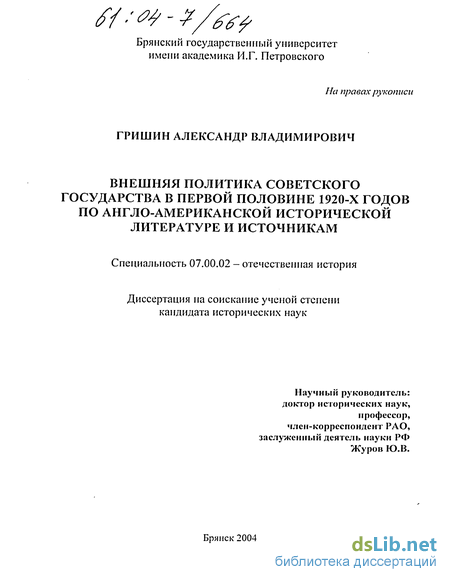 61:04-7/664

Брянский государственный университет имени академика И.Г. Петровского

На правах рукописи

ГРИШИН АЛЕКСАНДР ВЛАДИМИРОВИЧ

ВНЕШНЯЯ ПОЛИТИКА СОВЕТСКОГО ГОСУДАРСТВА В ПЕРВОЙ ПОЛОВИНЕ 1920-Х ГОДОВ ПО АНГЛО-АМЕРИКАНСКОЙ ИСТОРИЧЕСКОЙ ЛИТЕРАТУРЕ И ИСТОЧНИКАМ

Специальность 07.00.02 – отечественная история

Диссертация на соискание ученой степени кандидата исторических наук

Научный руководитель:
доктор исторических наук,
профессор,
член-корреспондент РАО,
заслуженный деятель науки РФ
Журов Ю.В.

Брянск 2004

dsLib.net
библиотека диссертаций